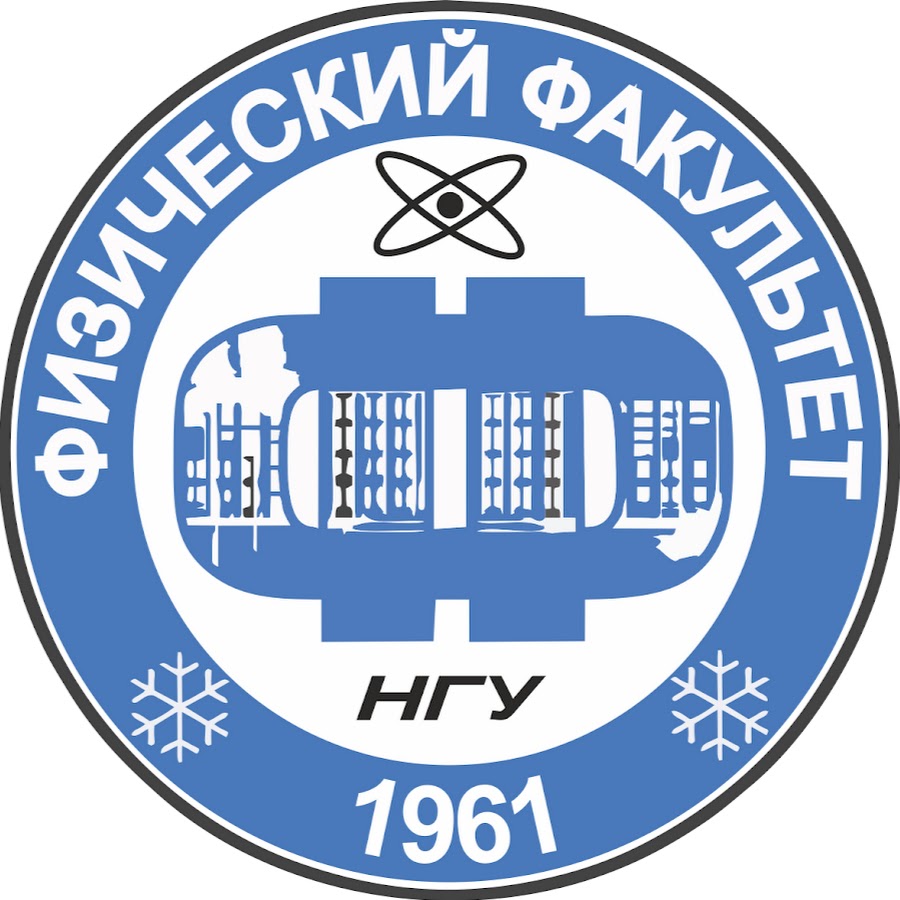 ФИЗИЧЕСКИЙ ФАКУЛЬТЕТ

НГУ

1961